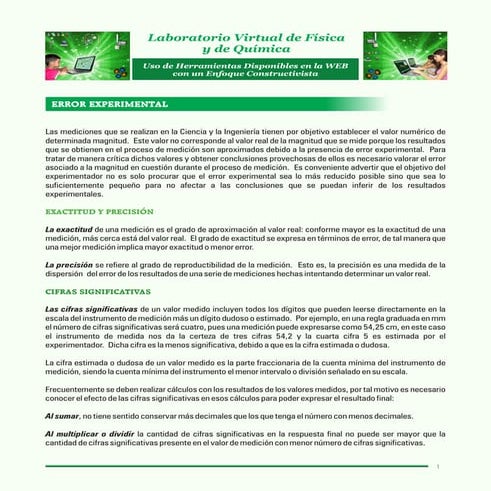 Laboratorio Virtual de Física y de Química

Uso de Herramientas Disponibles en la WEB con un Enfoque Constructivista

ERROR EXPERIMENTAL

Las mediciones que se realizan en la Ciencia y la Ingeniería tienen por objetivo establecer el valor numérico de determinada magnitud. Este valor no corresponde al valor real de la magnitud que se mide porque los resultados que se obtienen en el proceso de medición son aproximados debido a la presencia de error experimental. Para tratar de manera crítica dichos valores y obtener conclusiones provechosas de ellos es necesario valorar el error asociado a la magnitud en cuestión durante el proceso de medición. Es conveniente advertir que el objetivo del experimentador no es solo procurar que el error experimental sea lo más reducido posible sino que sea lo suficientemente pequeño para no afectar a las conclusiones que se puedan inferir de los resultados experimentales.

EXACTITUD Y PRECISIÓN

La exactitud de una medición es el grado de aproximación al valor real: conforme mayor es la exactitud de una medición, más cerca está del valor real. El grado de exactitud se expresa en términos de error, de tal manera que una mejor medición implica mayor exactitud o menor error.

La precisión se refiere al grado de reproductibilidad de la medición. Esto es, la precisión es una medida de la dispersión del error de los resultados de una serie de mediciones hechas intentando determinar un valor real.

CIFRAS SIGNIFICATIVAS

Las cifras significativas de un valor medido incluyen todos los dígitos que pueden leerse directamente en la escala del instrumento de medición más un dígito dudoso o estimado. Por ejemplo, en una regla graduada en mm el número de cifras significativas será cuatro, pues una medición puede expresarse como 54,25 cm, en este caso el instrumento de medida nos da la certeza de tres cifras 54,2 y la cuarta cifra 5 es estimada por el experimentador. Dicha cifra es la menos significativa, debido a que es la cifra estimada o dudosa.

La cifra estimada o dudosa de un valor medido es la parte fraccionaria de la cuenta mínima del instrumento de medición, siendo la cuenta mínima del instrumento el menor intervalo o división señalado en su escala.

Frecuentemente se deben realizar cálculos con los resultados de los valores medidos, por tal motivo es necesario conocer el efecto de las cifras significativas en esos cálculos para poder expresar el resultado final:

Al sumar, no tiene sentido conservar más decimales que los que tenga el número con menos decimales.

Al multiplicar o dividir la cantidad de cifras significativas en la respuesta final no puede ser mayor que la cantidad de cifras significativas presente en el valor de medición con menor número de cifras significativas.

1